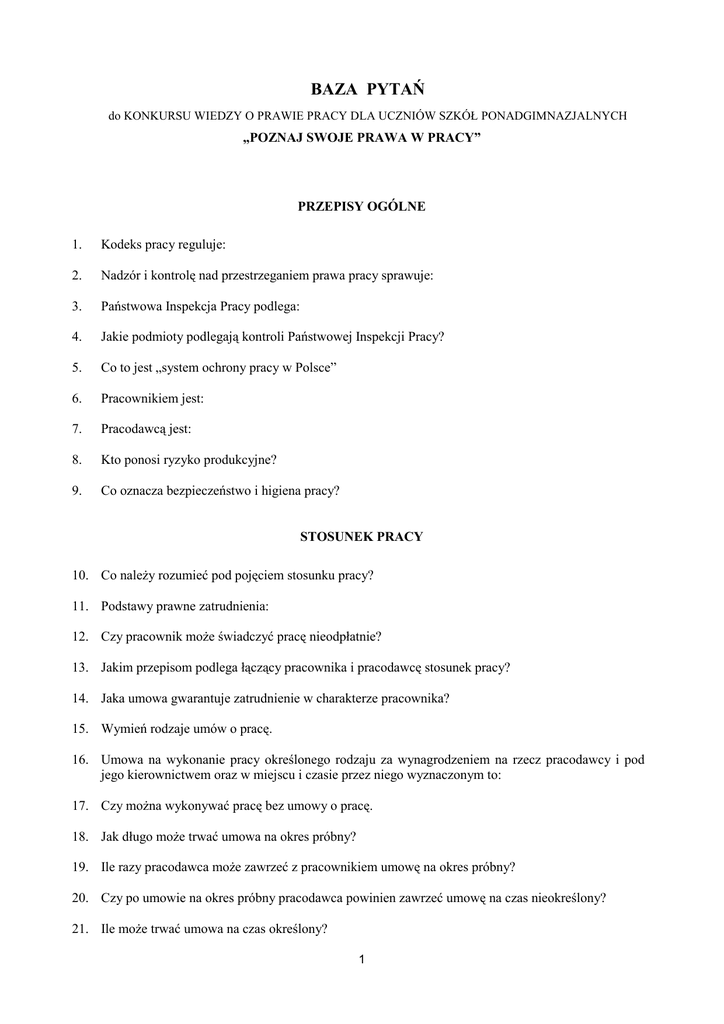 BAZA PYTAŃ

do KONKURSU WIEDZY O PRAWIE PRACY DLA UCZNIÓW SZKÓŁ PONADGIMNAZJALNYCH
„POZNAJ SWOJE PRAWA W PRACY”

PRZEPISY OGÓLNE

1. Kodeks pracy reguluje:

2. Nadzór i kontrolę nad przestrzeganiem prawa pracy sprawuje:

3. Państwowa Inspekcja Pracy podlega:

4. Jakie podmioty podlegają kontroli Państwowej Inspekcji Pracy?

5. Co to jest „system ochrony pracy w Polsce”

6. Pracownikiem jest:

7. Pracodawcą jest:

8. Kto ponosi ryzyko produkcyjne?

9. Co oznacza bezpieczeństwo i higiena pracy?

STOSUNEK PRACY

10. Co należy rozumieć pod pojęciem stosunku pracy?

11. Podstawy prawne zatrudnienia:

12. Czy pracownik może świadczyć pracę nieodpłatnie?

13. Jakim przepisom podlega łączący pracownika i pracodawcę stosunek pracy?

14. Jaka umowa gwarantuje zatrudnienie w charakterze pracownika?

15. Wymień rodzaje umów o pracę.

16. Umowa na wykonanie pracy określonego rodzaju za wynagrodzeniem na rzecz pracodawcy i pod jego kierownictwem oraz w miejscu i czasie przez niego wyznaczonym to:

17. Czy można wykonywać pracę bez umowy o pracę.

18. Jak długo może trwać umowa na okres próbny?

19. Ile razy pracodawca może zawrzeć z pracownikiem umowę na okres próbny?

20. Czy po umowie na okres próbny pracodawca powinien zawrzeć umowę na czas nieokreślony?

21. Ile może trwać umowa na czas określony?

1